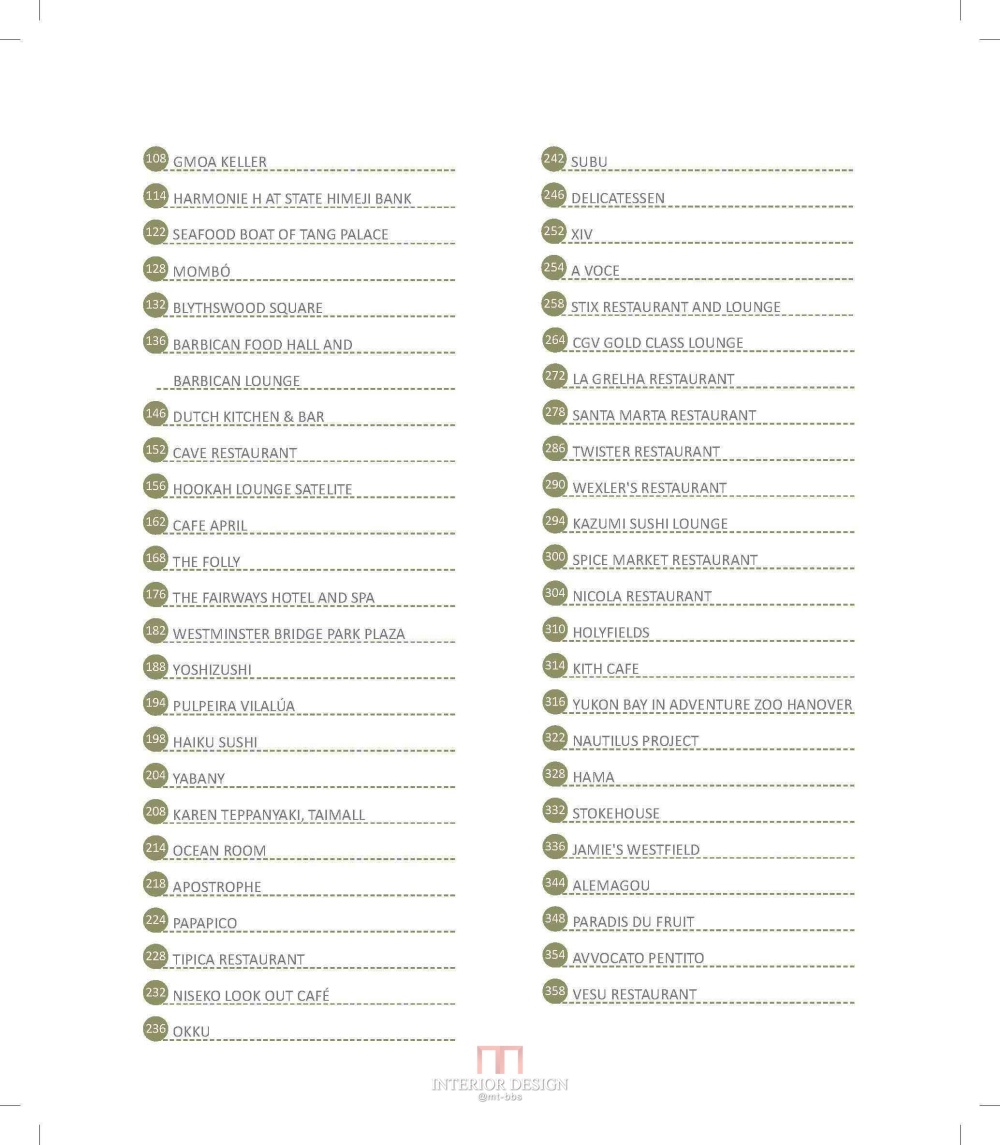 108 GMOA KELLER

114 HARMONIE H AT STATE HIMEJI BANK

122 SEAFOOD BOAT OF TANG PALACE

128 MOMBÓ

132 BLYTHSWOOD SQUARE

136 BARBICAN FOOD HALL AND BARBICAN LOUNGE

146 DUTCH KITCHEN & BAR

152 CAVE RESTAURANT

156 HOOKAH LOUNGE SATELITE

162 CAFE APRIL

168 THE FOLLY

176 THE FAIRWAYS HOTEL AND SPA

182 WESTMINSTER BRIDGE PARK PLAZA

188 YOSHIZUSHI

194 PULPEIRA VILALÚA

198 HAIKU SUSHI

204 YABANY

208 KAREN TEPPANYAKI, TAIMALL

214 OCEAN ROOM

218 APOSTROPHE

224 PAPAPICO

228 TIPICA RESTAURANT

232 NISEKO LOOK OUT CAFÉ

236 OKKU

242 SUBU

246 DELICATESSEN

252 XIV

254 A VOCE

258 STIX RESTAURANT AND LOUNGE

264 CGV GOLD CLASS LOUNGE

272 LA GRELHA RESTAURANT

278 SANTA MARTA RESTAURANT

286 TWISTER RESTAURANT

290 WEXLER'S RESTAURANT

294 KAZUMI SUSHI LOUNGE

300 SPICE MARKET RESTAURANT

304 NICOLA RESTAURANT

310 HOLYFIELDS

314 KITH CAFE

316 YUKON BAY IN ADVENTURE ZOO HANOVER

322 NAUTILUS PROJECT

328 HAMA

332 STOKEHOUSE

336 JAMIE'S WESTFIELD

344 ALEMAGOU

348 PARADIS DU FRUIT

354 AVVOCATO PENTITO

358 VESU RESTAURANT

INTERIOR DESIGN
@mt-bbs